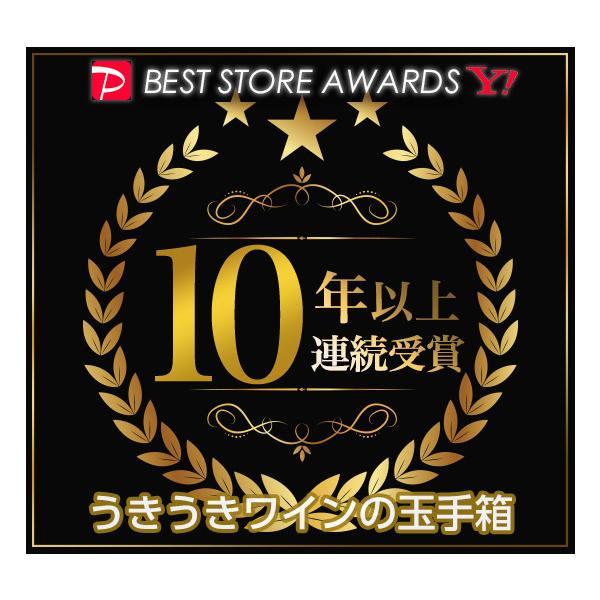 P BEST STORE AWARDS Y!

10年以上連続受賞

うきうきワインの玉手箱